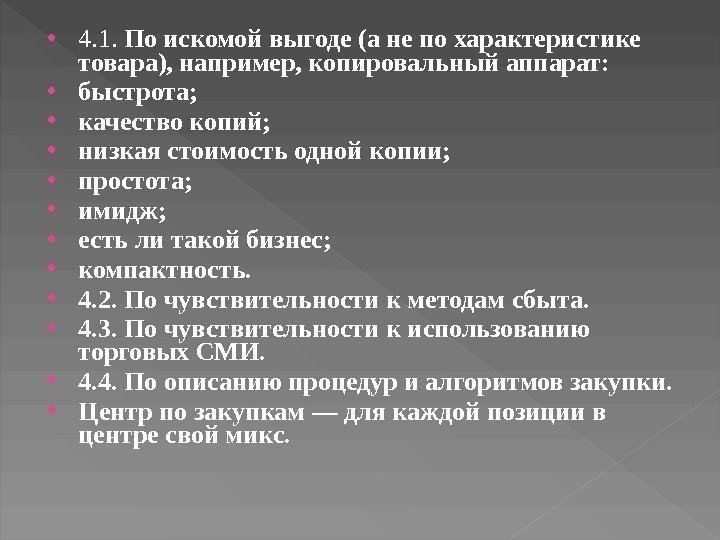 • 4.1. По искомой выгоде (а не по характеристике товара), например, копировальный аппарат:
• быстрота;
• качество копий;
• низкая стоимость одной копии;
• простота;
• имидж;
• есть ли такой бизнес;
• компактность.
• 4.2. По чувствительности к методам сбыта.
• 4.3. По чувствительности к использованию торговых СМИ.
• 4.4. По описанию процедур и алгоритмов закупки.
• Центр по закупкам — для каждой позиции в центре свой микс.